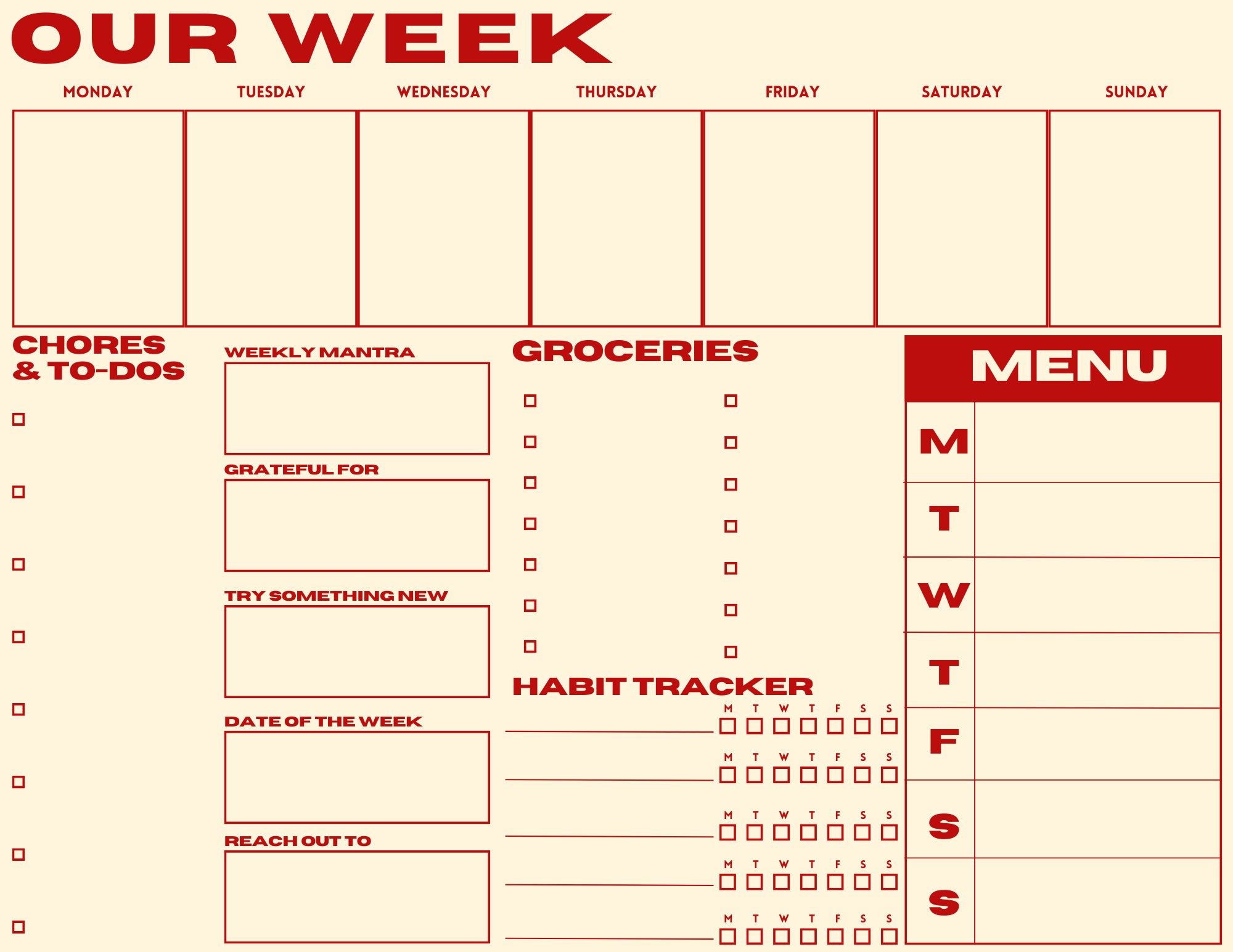 OUR WEEK

MONDAY TUESDAY WEDNESDAY THURSDAY FRIDAY SATURDAY SUNDAY

CHORES & TO-DOS

WEEKLY MANTRA

GRATEFUL FOR

TRY SOMETHING NEW

DATE OF THE WEEK

REACH OUT TO

GROCERIES

HABIT TRACKER

M T W T F S S

M T W T F S S

M T W T F S S

M T W T F S S

M T W T F S S

MENU

M

T

W

T

F

S

S